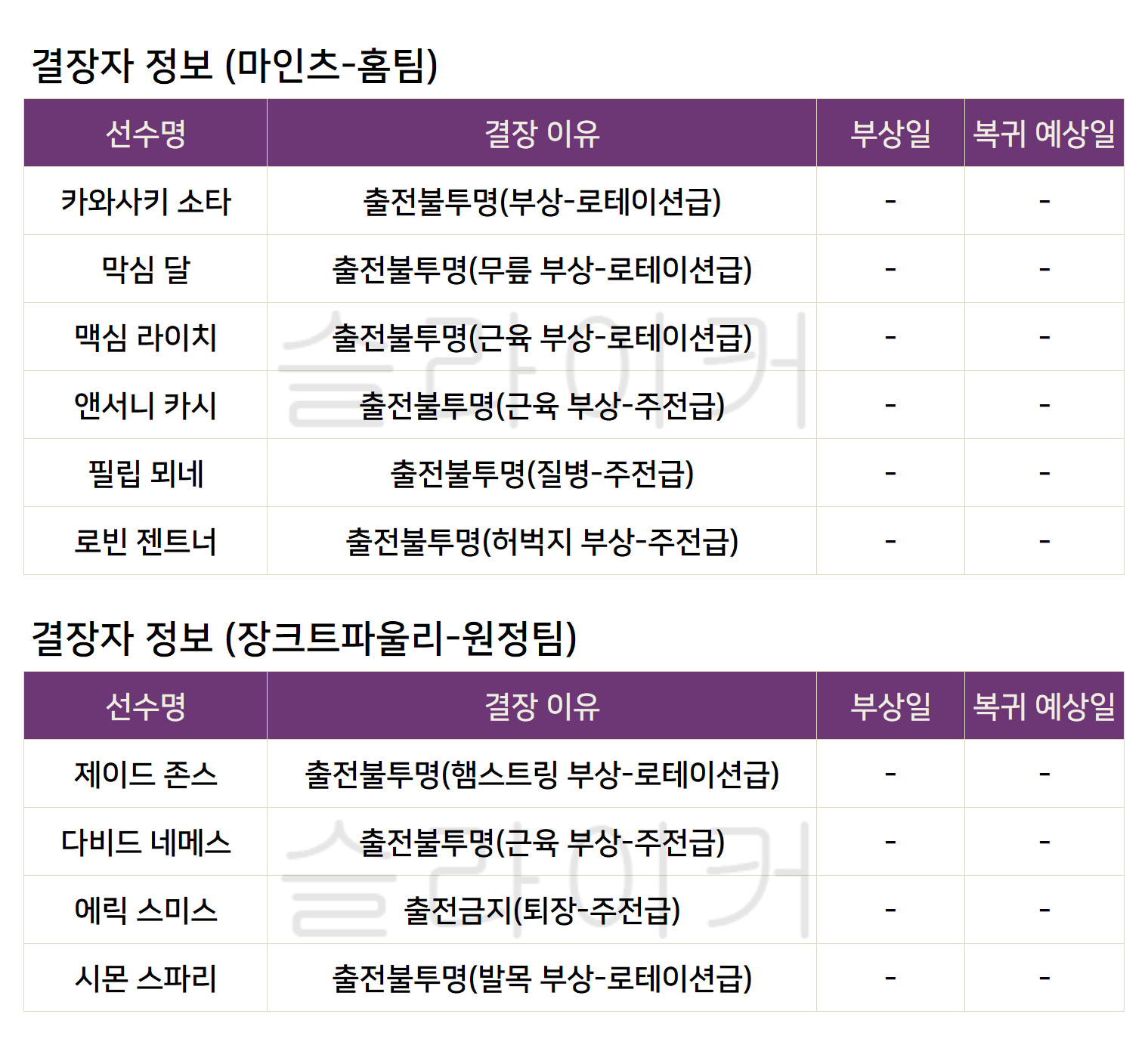 결장자 정보 (마인츠-홈팀)

| 선수명 | 결장 이유 | 부상일 | 복귀 예상일 |
|---|---|---|---|
| 카와사키 소타 | 출전불투명(부상-로테이션급) | - | - |
| 막심 달 | 출전불투명(무릎 부상-로테이션급) | - | - |
| 맥심 라이치 | 출전불투명(근육 부상-로테이션급) | - | - |
| 앤서니 카시 | 출전불투명(근육 부상-주전급) | - | - |
| 필립 뫼네 | 출전불투명(질병-주전급) | - | - |
| 로빈 젠트너 | 출전불투명(허벅지 부상-주전급) | - | - |

결장자 정보 (장크트파울리-원정팀)

| 선수명 | 결장 이유 | 부상일 | 복귀 예상일 |
|---|---|---|---|
| 제이드 존스 | 출전불투명(햄스트링 부상-로테이션급) | - | - |
| 다비드 네메스 | 출전불투명(근육 부상-주전급) | - | - |
| 에릭 스미스 | 출전금지(퇴장-주전급) | - | - |
| 시몬 스파리 | 출전불투명(발목 부상-로테이션급) | - | - |

슬라이커